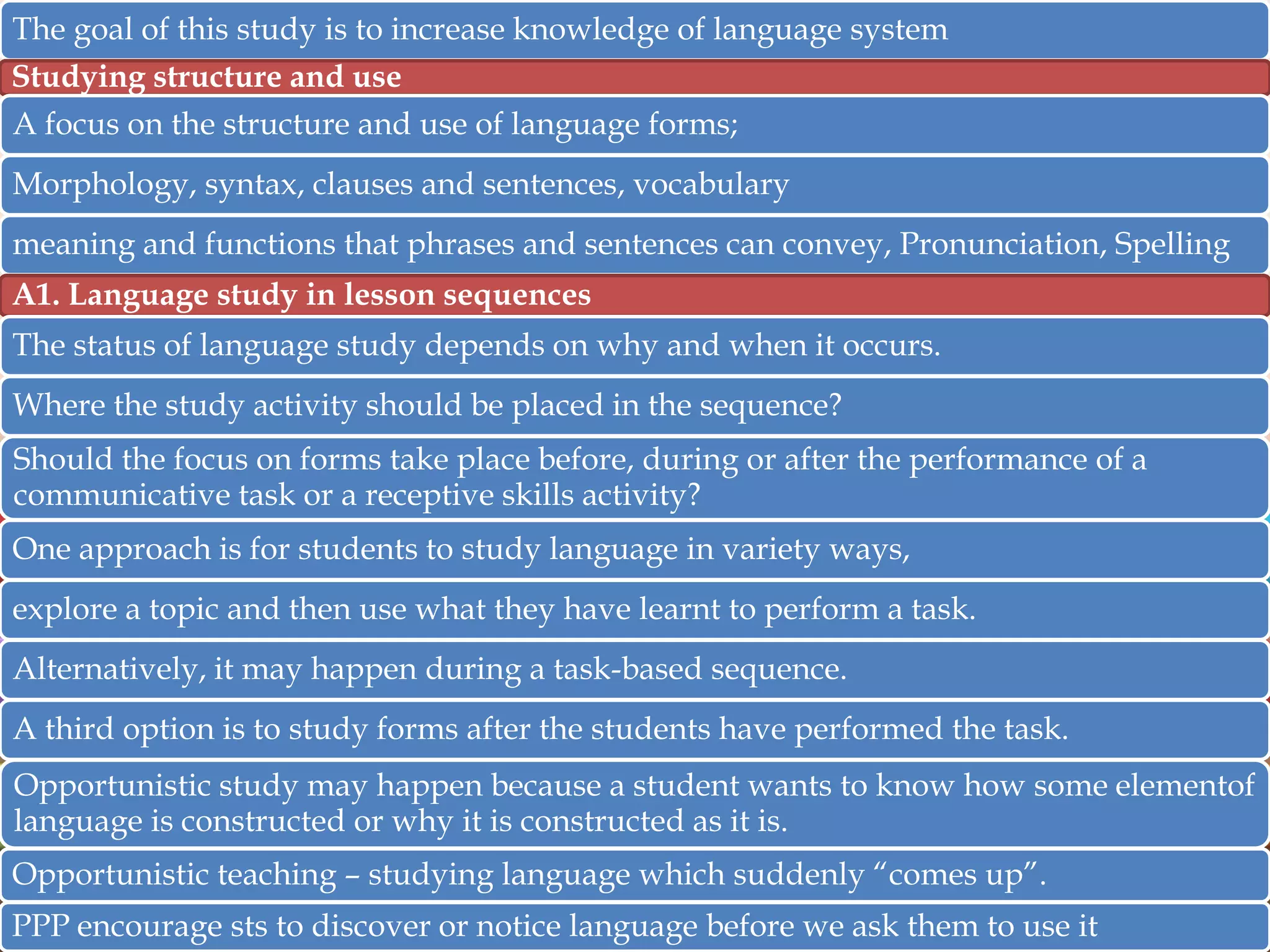 The goal of this study is to increase knowledge of language system

Studying structure and use

A focus on the structure and use of language forms;

Morphology, syntax, clauses and sentences, vocabulary

meaning and functions that phrases and sentences can convey, Pronunciation, Spelling

A1. Language study in lesson sequences

The status of language study depends on why and when it occurs.

Where the study activity should be placed in the sequence?

Should the focus on forms take place before, during or after the performance of a communicative task or a receptive skills activity?

One approach is for students to study language in variety ways,

explore a topic and then use what they have learnt to perform a task.

Alternatively, it may happen during a task-based sequence.

A third option is to study forms after the students have performed the task.

Opportunistic study may happen because a student wants to know how some elementof language is constructed or why it is constructed as it is.

Opportunistic teaching – studying language which suddenly “comes up”.

PPP encourage sts to discover or notice language before we ask them to use it